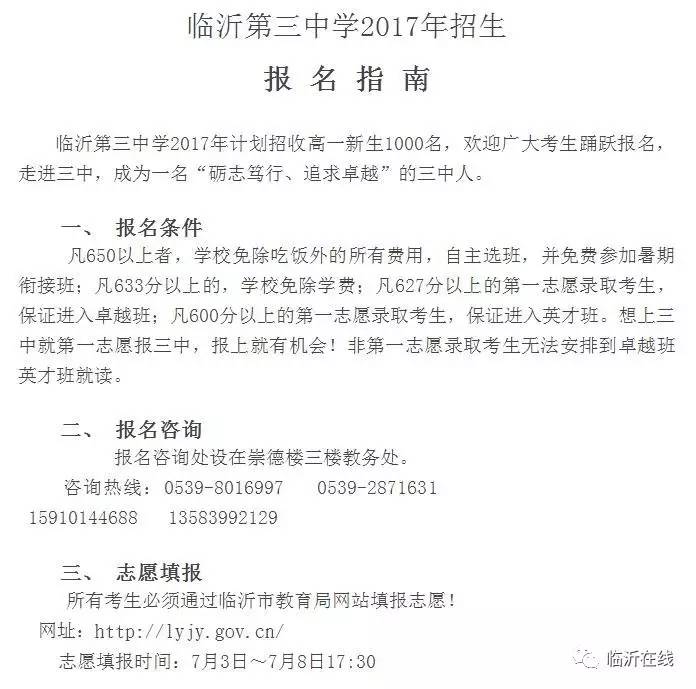 临沂第三中学2017年招生

报 名 指 南

临沂第三中学2017年计划招收高一新生1000名，欢迎广大考生踊跃报名，走进三中，成为一名“砺志笃行、追求卓越”的三中人。

一、 报名条件

凡650以上者，学校免除吃饭外的所有费用，自主选班，并免费参加暑期衔接班；凡633分以上的，学校免除学费；凡627分以上的第一志愿录取考生，保证进入卓越班；凡600分以上的第一志愿录取考生，保证进入英才班。想上三中就第一志愿报三中，报上就有机会！非第一志愿录取考生无法安排到卓越班英才班就读。

二、 报名咨询

报名咨询处设在崇德楼三楼教务处。

咨询热线：0539-8016997 0539-2871631 15910144688 13583992129

三、 志愿填报

所有考生必须通过临沂市教育局网站填报志愿！

网址：http://lyjy.gov.cn/

志愿填报时间：7月3日～7月8日17:30

临沂在线